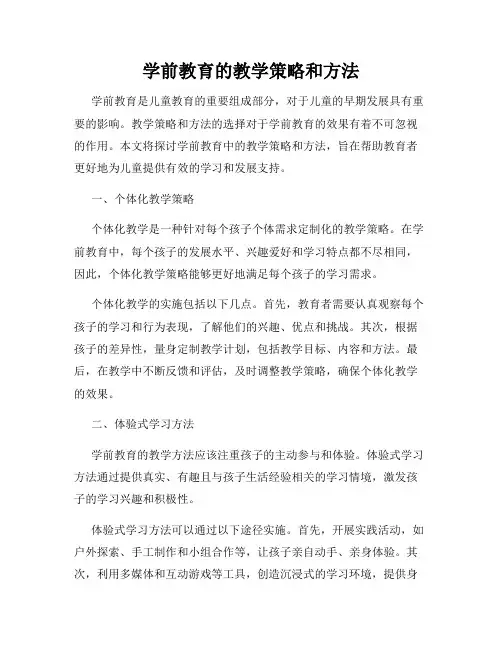 学前教育的教学策略和方法

学前教育是儿童教育的重要组成部分，对于儿童的早期发展具有重要的影响。教学策略和方法的选择对于学前教育的效果有着不可忽视的作用。本文将探讨学前教育中的教学策略和方法，旨在帮助教育者更好地为儿童提供有效的学习和发展支持。

一、个体化教学策略

个体化教学是一种针对每个孩子个体需求定制化的教学策略。在学前教育中，每个孩子的发展水平、兴趣爱好和学习特点都不尽相同，因此，个体化教学策略能够更好地满足每个孩子的学习需求。

个体化教学的实施包括以下几点。首先，教育者需要认真观察每个孩子的学习和行为表现，了解他们的兴趣、优点和挑战。其次，根据孩子的差异性，量身定制教学计划，包括教学目标、内容和方法。最后，在教学中不断反馈和评估，及时调整教学策略，确保个体化教学的效果。

二、体验式学习方法

学前教育的教学方法应该注重孩子的主动参与和体验。体验式学习方法通过提供真实、有趣且与孩子生活经验相关的学习情境，激发孩子的学习兴趣和积极性。

体验式学习方法可以通过以下途径实施。首先，开展实践活动，如户外探索、手工制作和小组合作等，让孩子亲自动手、亲身体验。其次，利用多媒体和互动游戏等工具，创造沉浸式的学习环境，提供身